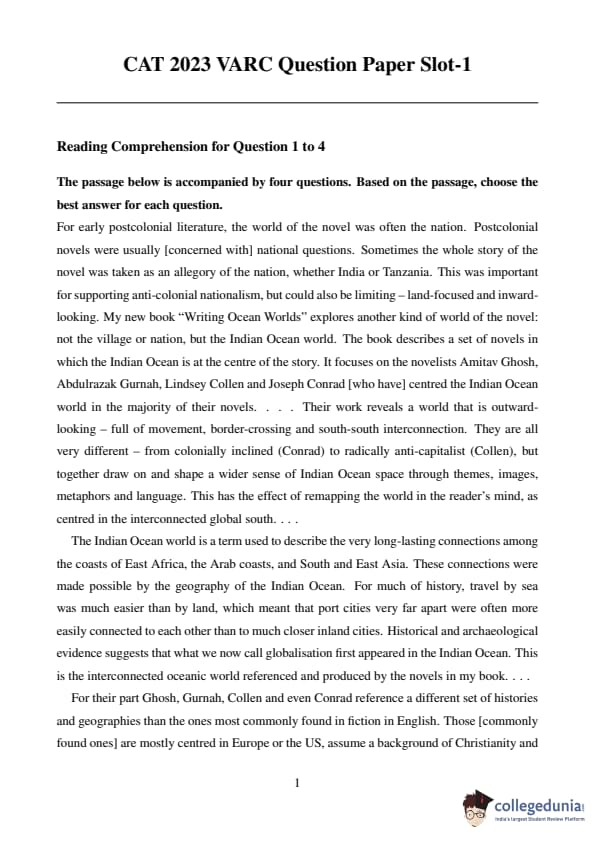 CAT 2023 VARC Question Paper Slot-1

Reading Comprehension for Question 1 to 4

The passage below is accompanied by four questions. Based on the passage, choose the best answer for each question.

For early postcolonial literature, the world of the novel was often the nation. Postcolonial novels were usually [concerned with] national questions. Sometimes the whole story of the novel was taken as an allegory of the nation, whether India or Tanzania. This was important for supporting anti-colonial nationalism, but could also be limiting – land-focused and inward-looking. My new book "Writing Ocean Worlds" explores another kind of world of the novel: not the village or nation, but the Indian Ocean world. The book describes a set of novels in which the Indian Ocean is at the centre of the story. It focuses on the novelists Amitav Ghosh, Abdulrazak Gurnah, Lindsey Collen and Joseph Conrad [who have] centred the Indian Ocean world in the majority of their novels. . . . Their work reveals a world that is outward-looking – full of movement, border-crossing and south-south interconnection. They are all very different – from colonially inclined (Conrad) to radically anti-capitalist (Collen), but together draw on and shape a wider sense of Indian Ocean space through themes, images, metaphors and language. This has the effect of remapping the world in the reader's mind, as centred in the interconnected global south. . . .

The Indian Ocean world is a term used to describe the very long-lasting connections among the coasts of East Africa, the Arab coasts, and South and East Asia. These connections were made possible by the geography of the Indian Ocean. For much of history, travel by sea was much easier than by land, which meant that port cities very far apart were often more easily connected to each other than to much closer inland cities. Historical and archaeological evidence suggests that what we now call globalisation first appeared in the Indian Ocean. This is the interconnected oceanic world referenced and produced by the novels in my book. . . .

For their part Ghosh, Gurnah, Collen and even Conrad reference a different set of histories and geographies than the ones most commonly found in fiction in English. Those [commonly found ones] are mostly centred in Europe or the US, assume a background of Christianity and

1

collegedunia
India's largest Student Review Platform